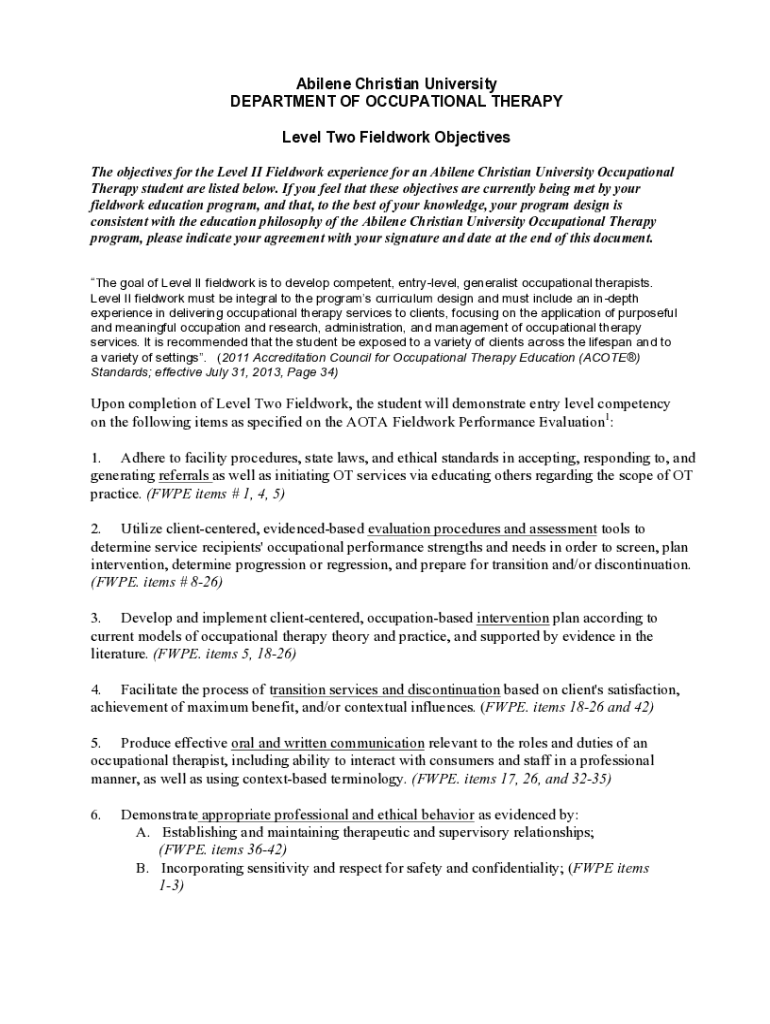 Abilene Christian University
DEPARTMENT OF OCCUPATIONAL THERAPY

Level Two Fieldwork Objectives

The objectives for the Level II Fieldwork experience for an Abilene Christian University Occupational Therapy student are listed below. If you feel that these objectives are currently being met by your fieldwork education program, and that, to the best of your knowledge, your program design is consistent with the education philosophy of the Abilene Christian University Occupational Therapy program, please indicate your agreement with your signature and date at the end of this document.

"The goal of Level II fieldwork is to develop competent, entry-level, generalist occupational therapists. Level II fieldwork must be integral to the program's curriculum design and must include an in-depth experience in delivering occupational therapy services to clients, focusing on the application of purposeful and meaningful occupation and research, administration, and management of occupational therapy services. It is recommended that the student be exposed to a variety of clients across the lifespan and to a variety of settings". (2011 Accreditation Council for Occupational Therapy Education (ACOTE®) Standards; effective July 31, 2013, Page 34)

Upon completion of Level Two Fieldwork, the student will demonstrate entry level competency on the following items as specified on the AOTA Fieldwork Performance Evaluation$^1$:

1. Adhere to facility procedures, state laws, and ethical standards in accepting, responding to, and generating referrals as well as initiating OT services via educating others regarding the scope of OT practice. (FWPE items # 1, 4, 5)

2. Utilize client-centered, evidenced-based evaluation procedures and assessment tools to determine service recipients' occupational performance strengths and needs in order to screen, plan intervention, determine progression or regression, and prepare for transition and/or discontinuation. (FWPE. items # 8-26)

3. Develop and implement client-centered, occupation-based intervention plan according to current models of occupational therapy theory and practice, and supported by evidence in the literature. (FWPE. items 5, 18-26)

4. Facilitate the process of transition services and discontinuation based on client's satisfaction, achievement of maximum benefit, and/or contextual influences. (FWPE. items 18-26 and 42)

5. Produce effective oral and written communication relevant to the roles and duties of an occupational therapist, including ability to interact with consumers and staff in a professional manner, as well as using context-based terminology. (FWPE. items 17, 26, and 32-35)

6. Demonstrate appropriate professional and ethical behavior as evidenced by:
A. Establishing and maintaining therapeutic and supervisory relationships; (FWPE. items 36-42)
B. Incorporating sensitivity and respect for safety and confidentiality; (FWPE items 1-3)